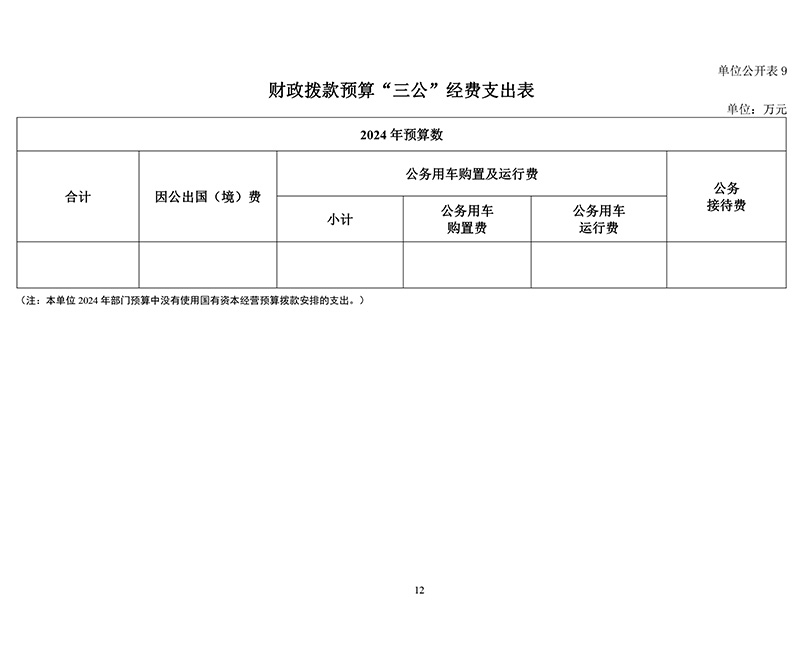 单位公开表 9

财政拨款预算“三公”经费支出表

单位：万元

| 2024 年预算数 | | | | | |
|---|---|---|---|---|---|
| 合计 | 因公出国（境）费 | 公务用车购置及运行费 | | | 公务接待费 |
| | | 小计 | 公务用车购置费 | 公务用车运行费 | |
| | | | | | |

（注：本单位 2024 年部门预算中没有使用国有资本经营预算拨款安排的支出。）

12